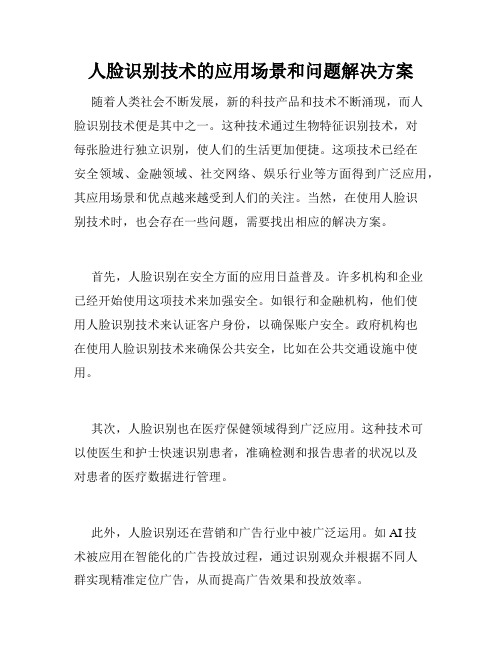 人脸识别技术的应用场景和问题解决方案

随着人类社会不断发展，新的科技产品和技术不断涌现，而人脸识别技术便是其中之一。这种技术通过生物特征识别技术，对每张脸进行独立识别，使人们的生活更加便捷。这项技术已经在安全领域、金融领域、社交网络、娱乐行业等方面得到广泛应用，其应用场景和优点越来越受到人们的关注。当然，在使用人脸识别技术时，也会存在一些问题，需要找出相应的解决方案。

首先，人脸识别在安全方面的应用日益普及。许多机构和企业已经开始使用这项技术来加强安全。如银行和金融机构，他们使用人脸识别技术来认证客户身份，以确保账户安全。政府机构也在使用人脸识别技术来确保公共安全，比如在公共交通设施中使用。

其次，人脸识别也在医疗保健领域得到广泛应用。这种技术可以使医生和护士快速识别患者，准确检测和报告患者的状况以及对患者的医疗数据进行管理。

此外，人脸识别还在营销和广告行业中被广泛运用。如 AI 技术被应用在智能化的广告投放过程，通过识别观众并根据不同人群实现精准定位广告，从而提高广告效果和投放效率。